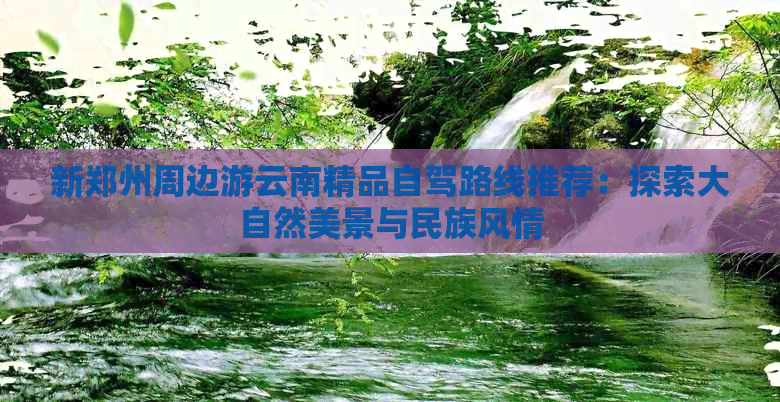 新郑州周边游云南精品自驾路线推荐：探索大自然美景与民族风情